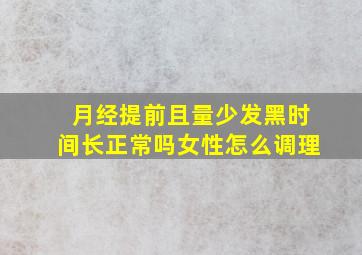 月经提前且量少发黑时间长正常吗女性怎么调理